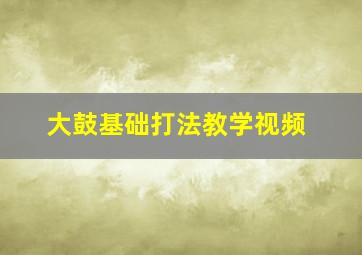 大鼓基础打法教学视频